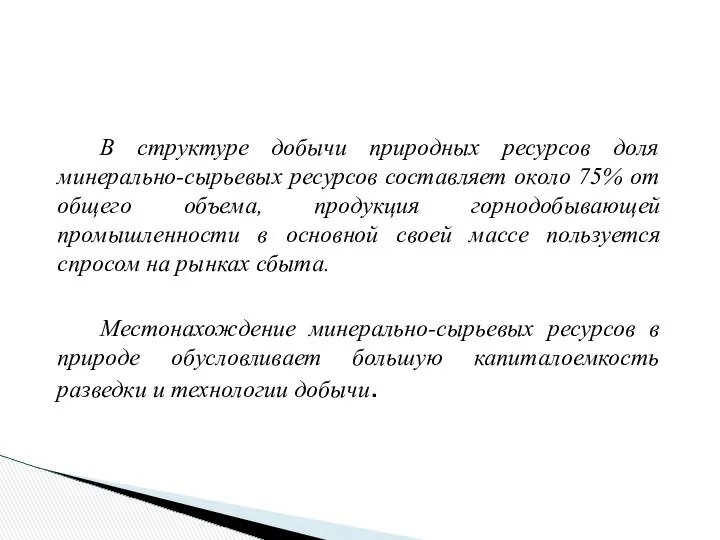 В структуре добычи природных ресурсов доля минерально-сырьевых ресурсов составляет около 75% от общего объема, продукция горнодобывающей промышленности в основной своей массе пользуется спросом на рынках сбыта.

Местонахождение минерально-сырьевых ресурсов в природе обусловливает большую капиталоемкость разведки и технологии добычи.